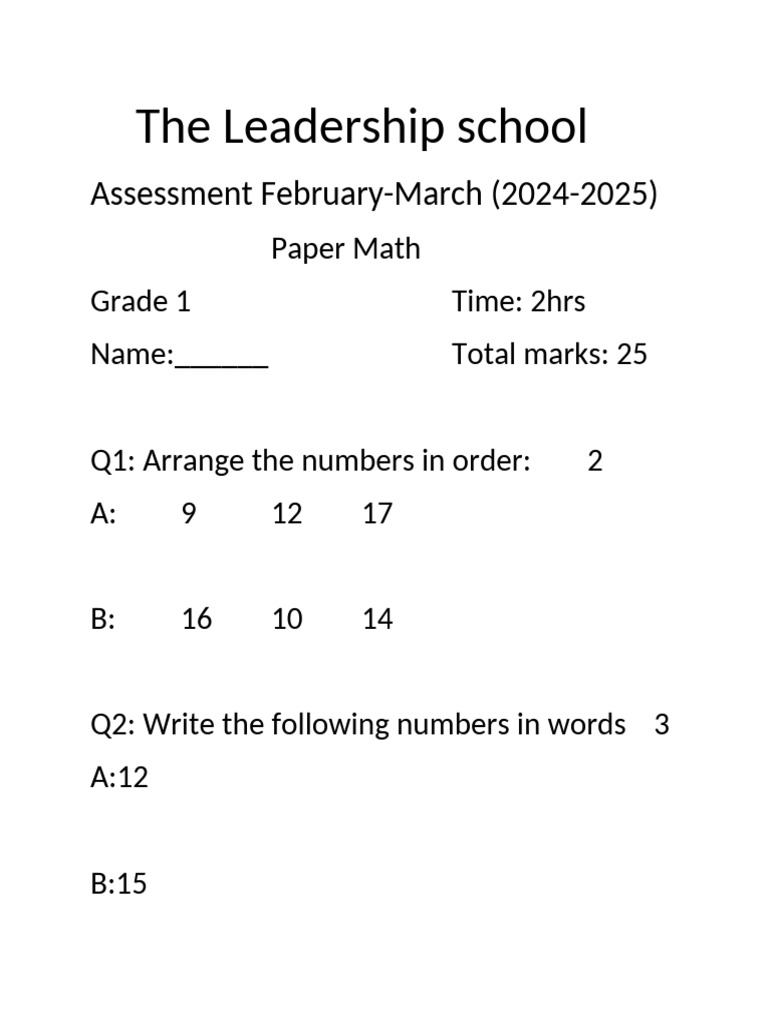 The Leadership school

Assessment February-March (2024-2025)

Paper Math

Grade 1 Time: 2hrs

Name:______ Total marks: 25

Q1: Arrange the numbers in order: 2

A: 9 12 17

B: 16 10 14

Q2: Write the following numbers in words 3

A:12

B:15